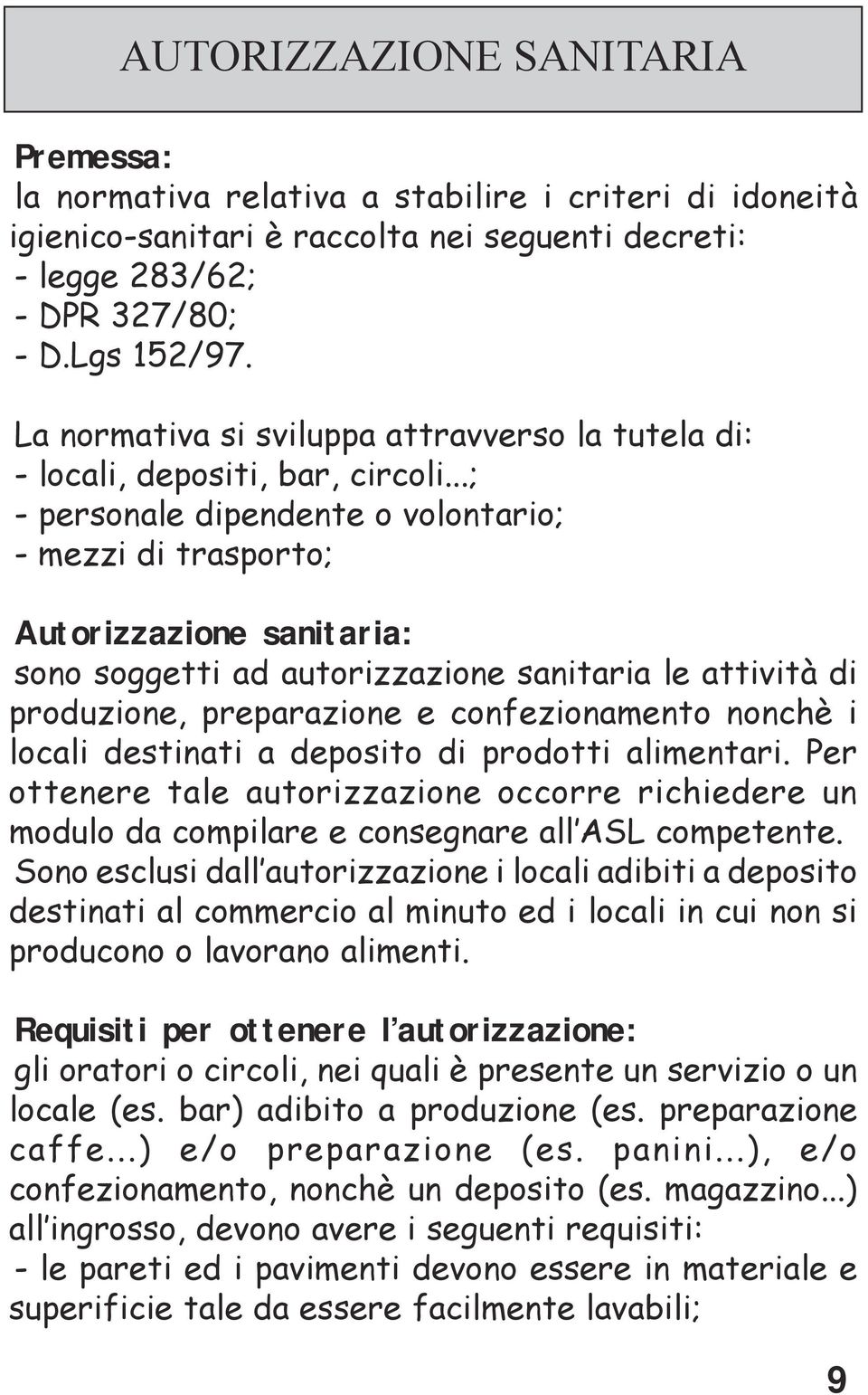 AUTORIZZAZIONE SANITARIA

Premessa:
la normativa relativa a stabilire i criteri di idoneità igienico-sanitari è raccolta nei seguenti decreti:
- legge 283/62;
- DPR 327/80;
- D.Lgs 152/97.

La normativa si sviluppa attravverso la tutela di:
- locali, depositi, bar, circoli...;
- personale dipendente o volontario;
- mezzi di trasporto;

Autorizzazione sanitaria:
sono soggetti ad autorizzazione sanitaria le attività di produzione, preparazione e confezionamento nonchè i locali destinati a deposito di prodotti alimentari. Per ottenere tale autorizzazione occorre richiedere un modulo da compilare e consegnare all'ASL competente. Sono esclusi dall'autorizzazione i locali adibiti a deposito destinati al commercio al minuto ed i locali in cui non si producono o lavorano alimenti.

Requisiti per ottenere l'autorizzazione:
gli oratori o circoli, nei quali è presente un servizio o un locale (es. bar) adibito a produzione (es. preparazione caffe...) e/o preparazione (es. panini...), e/o confezionamento, nonchè un deposito (es. magazzino...) all'ingrosso, devono avere i seguenti requisiti:
- le pareti ed i pavimenti devono essere in materiale e superificie tale da essere facilmente lavabili;

9